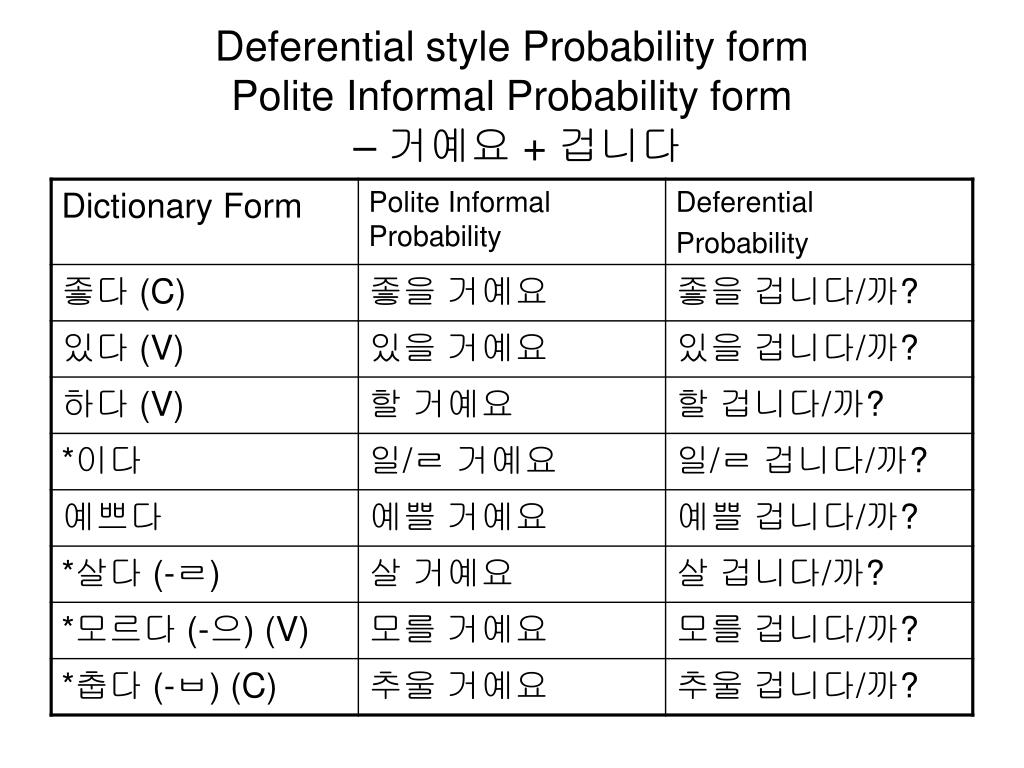 Deferential style Probability form
Polite Informal Probability form
– 거예요 + 겁니다

| Dictionary Form | Polite Informal Probability | Deferential Probability |
|---|---|---|
| 좋다 (C) | 좋을 거예요 | 좋을 겁니다/까? |
| 있다 (V) | 있을 거예요 | 있을 겁니다/까? |
| 하다 (V) | 할 거예요 | 할 겁니다/까? |
| *이다 | 일/ㄹ 거예요 | 일/ㄹ 겁니다/까? |
| 예쁘다 | 예쁠 거예요 | 예쁠 겁니다/까? |
| *살다 (-ㄹ) | 살 거예요 | 살 겁니다/까? |
| *모르다 (-으) (V) | 모를 거예요 | 모를 겁니다/까? |
| *춥다 (-ㅂ) (C) | 추울 거예요 | 추울 겁니다/까? |